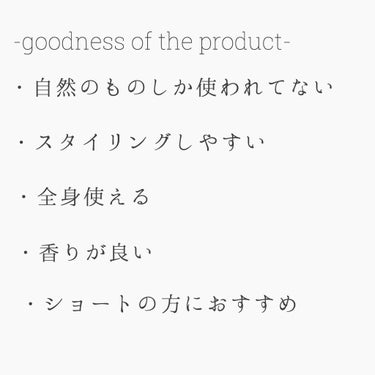 -goodness of the product-

・自然のものしか使われてない

・スタイリングしやすい

・全身使える

・香りが良い

・ショートの方におすすめ